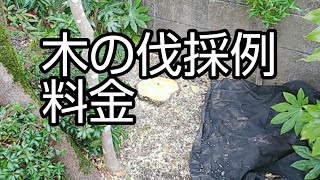 木の伐採例
料金